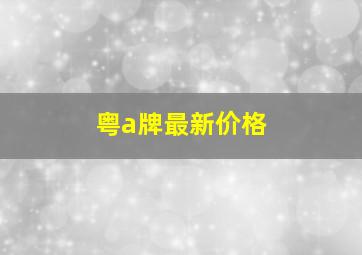 粤a牌最新价格